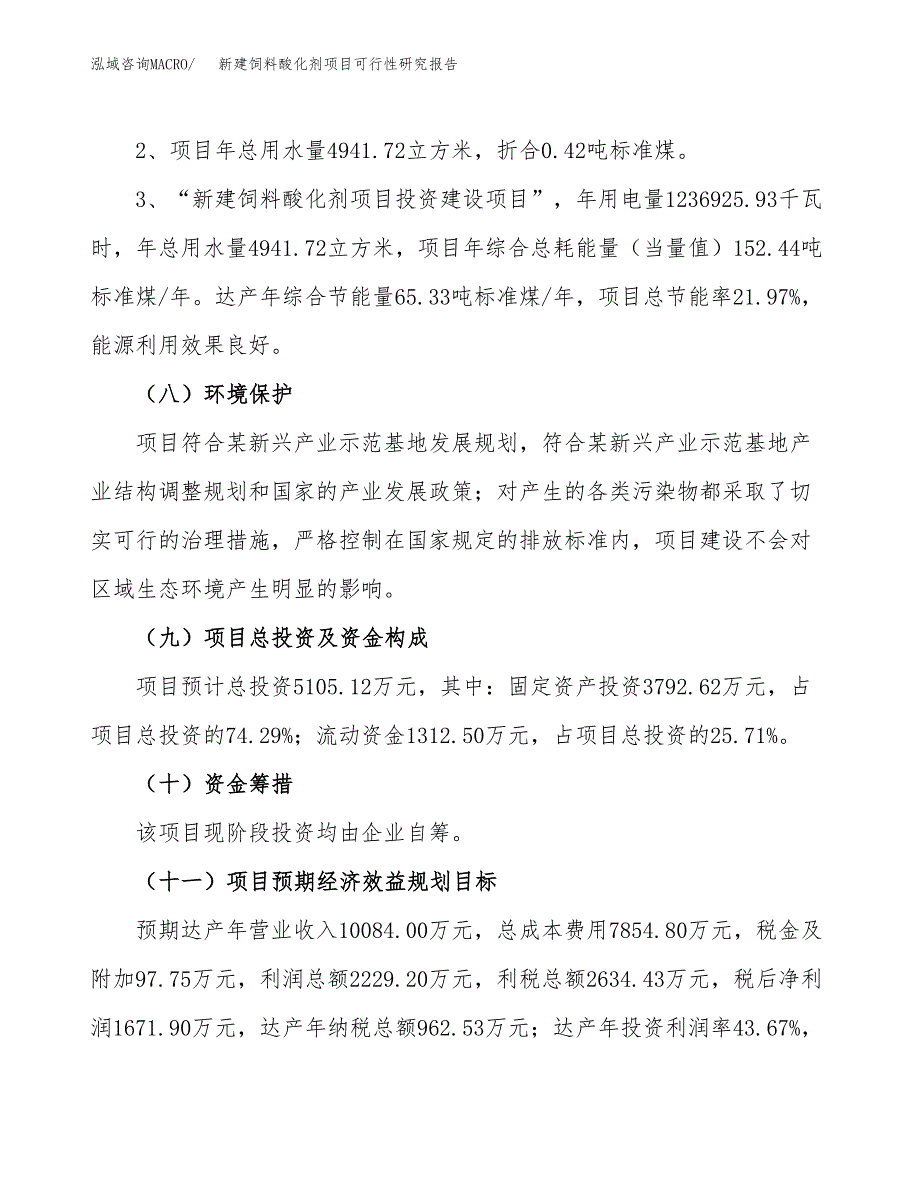 泓域咨询MACRO/　新建饲料酸化剂项目可行性研究报告

2、项目年总用水量4941.72立方米，折合0.42吨标准煤。

3、“新建饲料酸化剂项目投资建设项目”，年用电量1236925.93千瓦时，年总用水量4941.72立方米，项目年综合总耗能量（当量值）152.44吨标准煤/年。达产年综合节能量65.33吨标准煤/年，项目总节能率21.97%，能源利用效果良好。

（八）环境保护

项目符合某新兴产业示范基地发展规划，符合某新兴产业示范基地产业结构调整规划和国家的产业发展政策；对产生的各类污染物都采取了切实可行的治理措施，严格控制在国家规定的排放标准内，项目建设不会对区域生态环境产生明显的影响。

（九）项目总投资及资金构成

项目预计总投资5105.12万元，其中：固定资产投资3792.62万元，占项目总投资的74.29%；流动资金1312.50万元，占项目总投资的25.71%。

（十）资金筹措

该项目现阶段投资均由企业自筹。

（十一）项目预期经济效益规划目标

预期达产年营业收入10084.00万元，总成本费用7854.80万元，税金及附加97.75万元，利润总额2229.20万元，利税总额2634.43万元，税后净利润1671.90万元，达产年纳税总额962.53万元；达产年投资利润率43.67%，